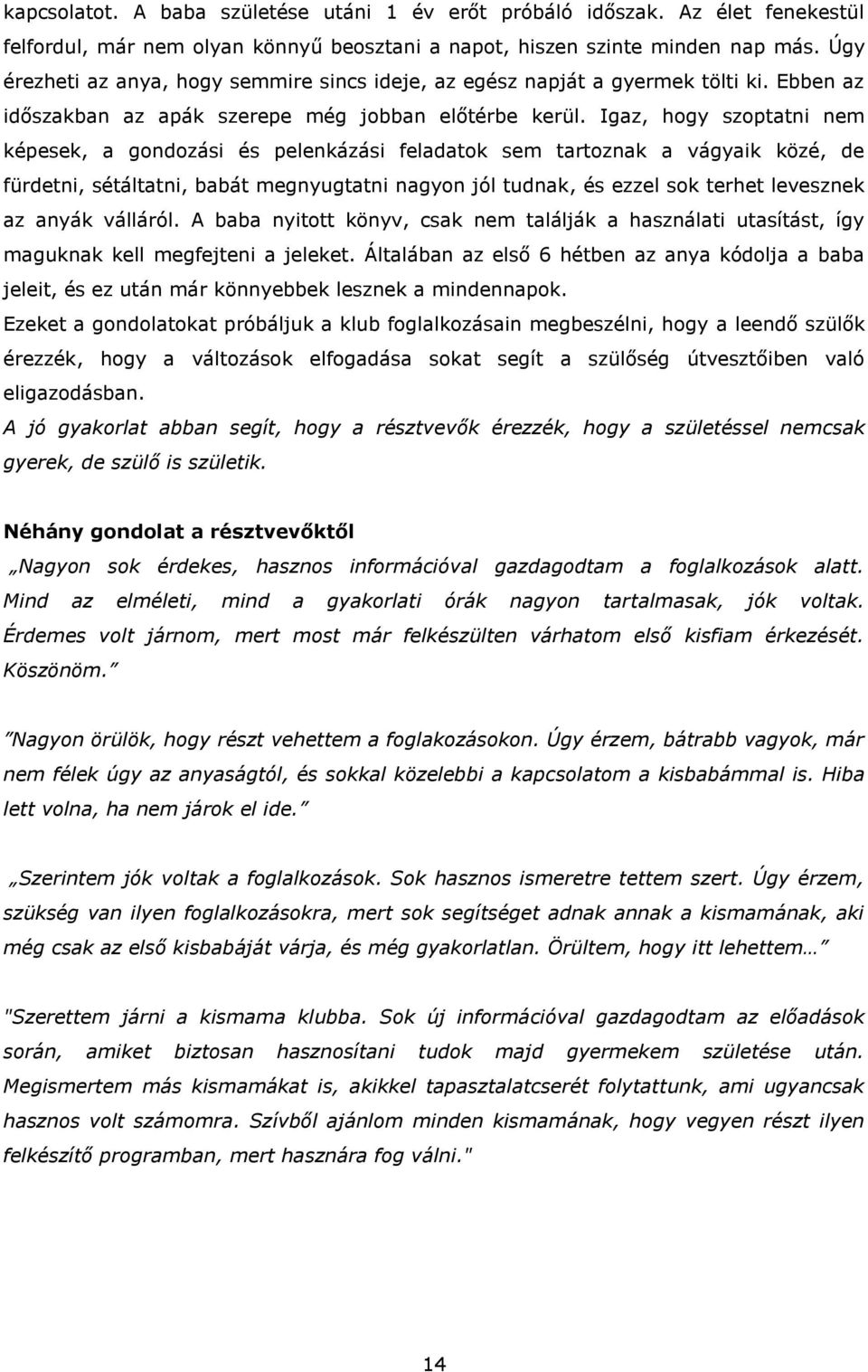 kapcsolatot. A baba születése utáni 1 év erőt próbáló időszak. Az élet fenekestül felfordul, már nem olyan könnyű beosztani a napot, hiszen szinte minden nap más. Úgy érezheti az anya, hogy semmire sincs ideje, az egész napját a gyermek tölti ki. Ebben az időszakban az apák szerepe még jobban előtérbe kerül. Igaz, hogy szoptatni nem képesek, a gondozási és pelenkázási feladatok sem tartoznak a vágyaik közé, de fürdetni, sétáltatni, babát megnyugtatni nagyon jól tudnak, és ezzel sok terhet levesznek az anyák válláról. A baba nyitott könyv, csak nem találják a használati utasítást, így maguknak kell megfejteni a jeleket. Általában az első 6 hétben az anya kódolja a baba jeleit, és ez után már könnyebbek lesznek a mindennapok.

Ezeket a gondolatokat próbáljuk a klub foglalkozásain megbeszélni, hogy a leendő szülők érezzék, hogy a változások elfogadása sokat segít a szülőség útvesztőiben való eligazodásban.

A jó gyakorlat abban segít, hogy a résztvevők érezzék, hogy a születéssel nemcsak gyerek, de szülő is születik.

Néhány gondolat a résztvevőktől

„Nagyon sok érdekes, hasznos információval gazdagodtam a foglalkozások alatt. Mind az elméleti, mind a gyakorlati órák nagyon tartalmasak, jók voltak. Érdemes volt járnom, mert most már felkészülten várhatom első kisfiam érkezését. Köszönöm.”

”Nagyon örülök, hogy részt vehettem a foglakozásokon. Úgy érzem, bátrabb vagyok, már nem félek úgy az anyaságtól, és sokkal közelebbi a kapcsolatom a kisbabámmal is. Hiba lett volna, ha nem járok el ide.”

„Szerintem jók voltak a foglalkozások. Sok hasznos ismeretre tettem szert. Úgy érzem, szükség van ilyen foglalkozásokra, mert sok segítséget adnak annak a kismamának, aki még csak az első kisbabáját várja, és még gyakorlatlan. Örültem, hogy itt lehettem…”

"Szerettem járni a kismama klubba. Sok új információval gazdagodtam az előadások során, amiket biztosan hasznosítani tudok majd gyermekem születése után. Megismertem más kismamákat is, akikkel tapasztalatcserét folytattunk, ami ugyancsak hasznos volt számomra. Szívből ajánlom minden kismamának, hogy vegyen részt ilyen felkészítő programban, mert hasznára fog válni."

14